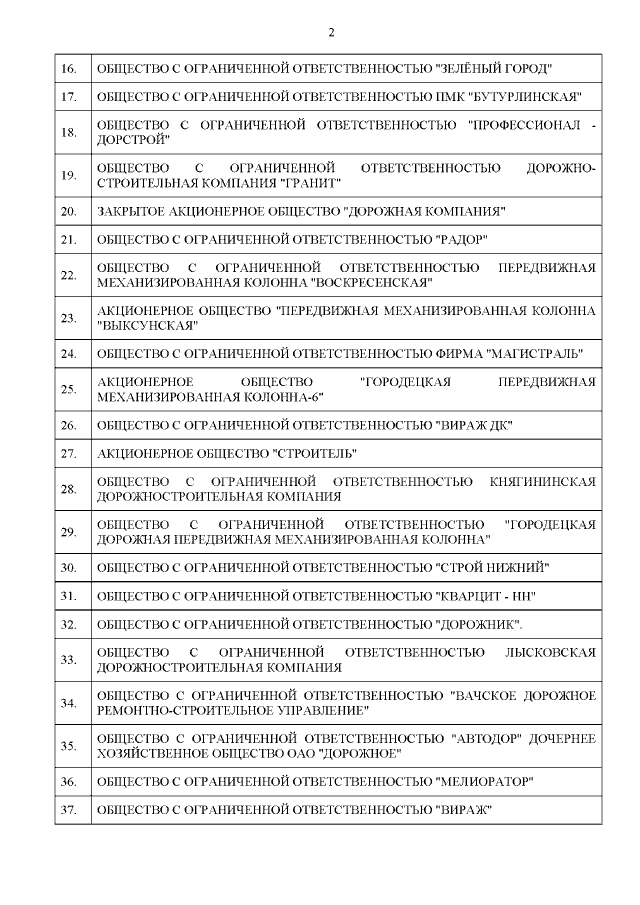 2

| | |
|---|---|
| 16. | ОБЩЕСТВО С ОГРАНИЧЕННОЙ ОТВЕТСТВЕННОСТЬЮ "ЗЕЛЁНЫЙ ГОРОД" |
| 17. | ОБЩЕСТВО С ОГРАНИЧЕННОЙ ОТВЕТСТВЕННОСТЬЮ ПМК "БУТУРЛИНСКАЯ" |
| 18. | ОБЩЕСТВО С ОГРАНИЧЕННОЙ ОТВЕТСТВЕННОСТЬЮ "ПРОФЕССИОНАЛ - ДОРСТРОЙ" |
| 19. | ОБЩЕСТВО С ОГРАНИЧЕННОЙ ОТВЕТСТВЕННОСТЬЮ ДОРОЖНО-СТРОИТЕЛЬНАЯ КОМПАНИЯ "ГРАНИТ" |
| 20. | ЗАКРЫТОЕ АКЦИОНЕРНОЕ ОБЩЕСТВО "ДОРОЖНАЯ КОМПАНИЯ" |
| 21. | ОБЩЕСТВО С ОГРАНИЧЕННОЙ ОТВЕТСТВЕННОСТЬЮ "РАДОР" |
| 22. | ОБЩЕСТВО С ОГРАНИЧЕННОЙ ОТВЕТСТВЕННОСТЬЮ ПЕРЕДВИЖНАЯ МЕХАНИЗИРОВАННАЯ КОЛОННА "ВОСКРЕСЕНСКАЯ" |
| 23. | АКЦИОНЕРНОЕ ОБЩЕСТВО "ПЕРЕДВИЖНАЯ МЕХАНИЗИРОВАННАЯ КОЛОННА "ВЫКСУНСКАЯ" |
| 24. | ОБЩЕСТВО С ОГРАНИЧЕННОЙ ОТВЕТСТВЕННОСТЬЮ ФИРМА "МАГИСТРАЛЬ" |
| 25. | АКЦИОНЕРНОЕ ОБЩЕСТВО "ГОРОДЕЦКАЯ ПЕРЕДВИЖНАЯ МЕХАНИЗИРОВАННАЯ КОЛОННА-6" |
| 26. | ОБЩЕСТВО С ОГРАНИЧЕННОЙ ОТВЕТСТВЕННОСТЬЮ "ВИРАЖ ДК" |
| 27. | АКЦИОНЕРНОЕ ОБЩЕСТВО "СТРОИТЕЛЬ" |
| 28. | ОБЩЕСТВО С ОГРАНИЧЕННОЙ ОТВЕТСТВЕННОСТЬЮ КНЯГИНИНСКАЯ ДОРОЖНОСТРОИТЕЛЬНАЯ КОМПАНИЯ |
| 29. | ОБЩЕСТВО С ОГРАНИЧЕННОЙ ОТВЕТСТВЕННОСТЬЮ "ГОРОДЕЦКАЯ ДОРОЖНАЯ ПЕРЕДВИЖНАЯ МЕХАНИЗИРОВАННАЯ КОЛОННА" |
| 30. | ОБЩЕСТВО С ОГРАНИЧЕННОЙ ОТВЕТСТВЕННОСТЬЮ "СТРОЙ НИЖНИЙ" |
| 31. | ОБЩЕСТВО С ОГРАНИЧЕННОЙ ОТВЕТСТВЕННОСТЬЮ "КВАРЦИТ - НН" |
| 32. | ОБЩЕСТВО С ОГРАНИЧЕННОЙ ОТВЕТСТВЕННОСТЬЮ "ДОРОЖНИК". |
| 33. | ОБЩЕСТВО С ОГРАНИЧЕННОЙ ОТВЕТСТВЕННОСТЬЮ ЛЫСКОВСКАЯ ДОРОЖНОСТРОИТЕЛЬНАЯ КОМПАНИЯ |
| 34. | ОБЩЕСТВО С ОГРАНИЧЕННОЙ ОТВЕТСТВЕННОСТЬЮ "ВАЧСКОЕ ДОРОЖНОЕ РЕМОНТНО-СТРОИТЕЛЬНОЕ УПРАВЛЕНИЕ" |
| 35. | ОБЩЕСТВО С ОГРАНИЧЕННОЙ ОТВЕТСТВЕННОСТЬЮ "АВТОДОР" ДОЧЕРНЕЕ ХОЗЯЙСТВЕННОЕ ОБЩЕСТВО ОАО "ДОРОЖНОЕ" |
| 36. | ОБЩЕСТВО С ОГРАНИЧЕННОЙ ОТВЕТСТВЕННОСТЬЮ "МЕЛИОРАТОР" |
| 37. | ОБЩЕСТВО С ОГРАНИЧЕННОЙ ОТВЕТСТВЕННОСТЬЮ "ВИРАЖ" |